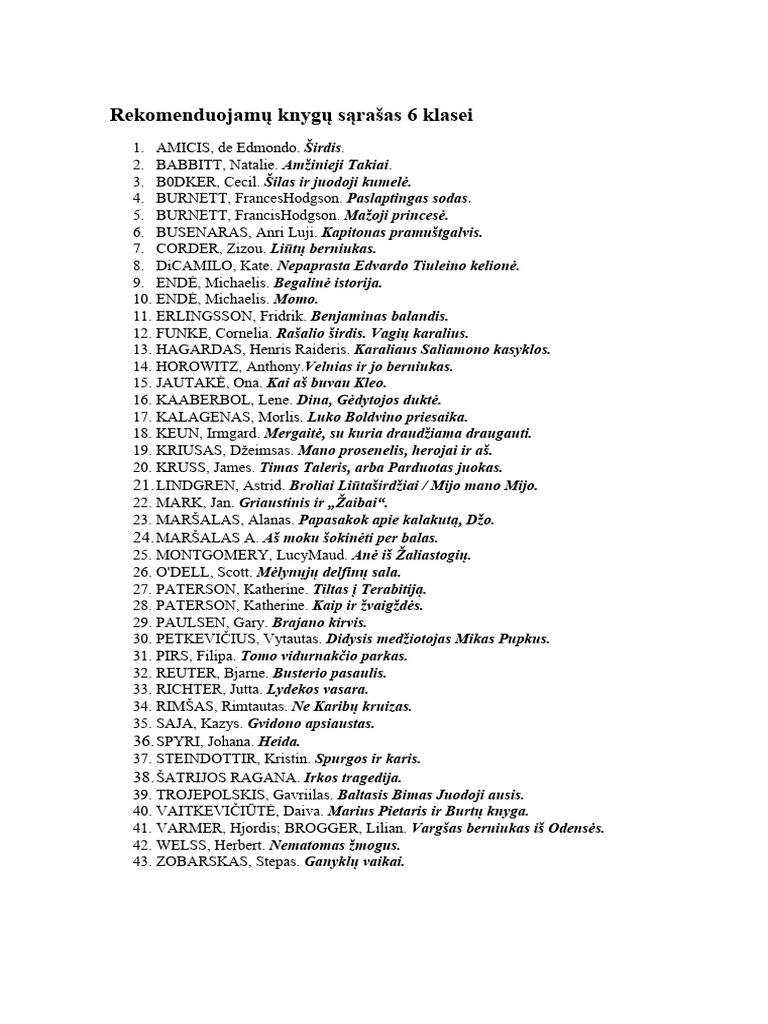 Rekomenduojamų knygų sąrašas 6 klasei

1. AMICIS, de Edmondo. Širdis.
2. BABBITT, Natalie. Amžinieji Takiai.
3. B0DKER, Cecil. Šilas ir juodoji kumelė.
4. BURNETT, FrancesHodgson. Paslaptingas sodas.
5. BURNETT, FrancisHodgson. Mažoji princesė.
6. BUSENARAS, Anri Luji. Kapitonas pramuštgalvis.
7. CORDER, Zizou. Liūtų berniukas.
8. DiCAMILO, Kate. Nepaprasta Edvardo Tiuleino kelionė.
9. ENDĖ, Michaelis. Begalinė istorija.
10. ENDĖ, Michaelis. Momo.
11. ERLINGSSON, Fridrik. Benjaminas balandis.
12. FUNKE, Cornelia. Rašalio širdis. Vagių karalius.
13. HAGARDAS, Henris Raideris. Karaliaus Saliamono kasyklos.
14. HOROWITZ, Anthony.Velnias ir jo berniukas.
15. JAUTAKĖ, Ona. Kai aš buvau Kleo.
16. KAABERBOL, Lene. Dina, Gėdytojos duktė.
17. KALAGENAS, Morlis. Luko Boldvino priesaika.
18. KEUN, Irmgard. Mergaitė, su kuria draudžiama draugauti.
19. KRIUSAS, Džeimsas. Mano prosenelis, herojai ir aš.
20. KRUSS, James. Timas Taleris, arba Parduotas juokas.
21. LINDGREN, Astrid. Broliai Liūtaširdžiai / Mijo mano Mijo.
22. MARK, Jan. Griaustinis ir „Žaibai“.
23. MARŠALAS, Alanas. Papasakok apie kalakutą, Džo.
24. MARŠALAS A. Aš moku šokinėti per balas.
25. MONTGOMERY, LucyMaud. Anė iš Žaliastogių.
26. O'DELL, Scott. Mėlynųjų delfinų sala.
27. PATERSON, Katherine. Tiltas į Terabitiją.
28. PATERSON, Katherine. Kaip ir žvaigždės.
29. PAULSEN, Gary. Brajano kirvis.
30. PETKEVIČIUS, Vytautas. Didysis medžiotojas Mikas Pupkus.
31. PIRS, Filipa. Tomo vidurnakčio parkas.
32. REUTER, Bjarne. Busterio pasaulis.
33. RICHTER, Jutta. Lydekos vasara.
34. RIMŠAS, Rimtautas. Ne Karibų kruizas.
35. SAJA, Kazys. Gvidono apsiaustas.
36. SPYRI, Johana. Heida.
37. STEINDOTTIR, Kristin. Spurgos ir karis.
38. ŠATRIJOS RAGANA. Irkos tragedija.
39. TROJEPOLSKIS, Gavriilas. Baltasis Bimas Juodoji ausis.
40. VAITKEVIČIŪTĖ, Daiva. Marius Pietaris ir Burtų knyga.
41. VARMER, Hjordis; BROGGER, Lilian. Vargšas berniukas iš Odensės.
42. WELSS, Herbert. Nematomas žmogus.
43. ZOBARSKAS, Stepas. Ganyklų vaikai.